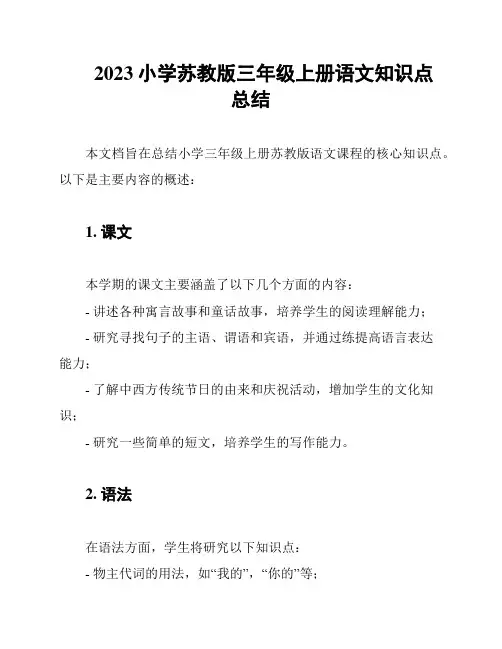 2023 小学苏教版三年级上册语文知识点总结

本文档旨在总结小学三年级上册苏教版语文课程的核心知识点。以下是主要内容的概述：

1. 课文

本学期的课文主要涵盖了以下几个方面的内容：

- 讲述各种寓言故事和童话故事，培养学生的阅读理解能力；

- 研究寻找句子的主语、谓语和宾语，并通过练提高语言表达能力；

- 了解中西方传统节日的由来和庆祝活动，增加学生的文化知识；

- 研究一些简单的短文，培养学生的写作能力。

2. 语法

在语法方面，学生将研究以下知识点：

- 物主代词的用法，如“我的”，“你的”等；